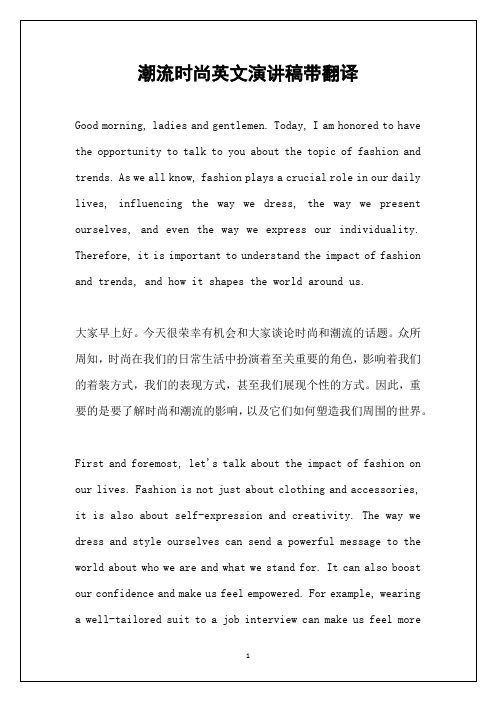 潮流时尚英文演讲稿带翻译

Good morning, ladies and gentlemen. Today, I am honored to have the opportunity to talk to you about the topic of fashion and trends. As we all know, fashion plays a crucial role in our daily lives, influencing the way we dress, the way we present ourselves, and even the way we express our individuality. Therefore, it is important to understand the impact of fashion and trends, and how it shapes the world around us.

大家早上好。今天很荣幸有机会和大家谈论时尚和潮流的话题。众所周知，时尚在我们的日常生活中扮演着至关重要的角色，影响着我们的着装方式，我们的表现方式，甚至我们展现个性的方式。因此，重要的是要了解时尚和潮流的影响，以及它们如何塑造我们周围的世界。

First and foremost, let's talk about the impact of fashion on our lives. Fashion is not just about clothing and accessories, it is also about self-expression and creativity. The way we dress and style ourselves can send a powerful message to the world about who we are and what we stand for. It can also boost our confidence and make us feel empowered. For example, wearing a well-tailored suit to a job interview can make us feel more

1